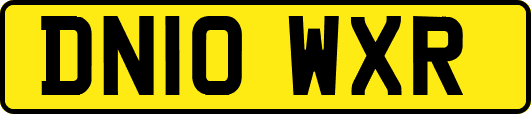 DN10 WXR